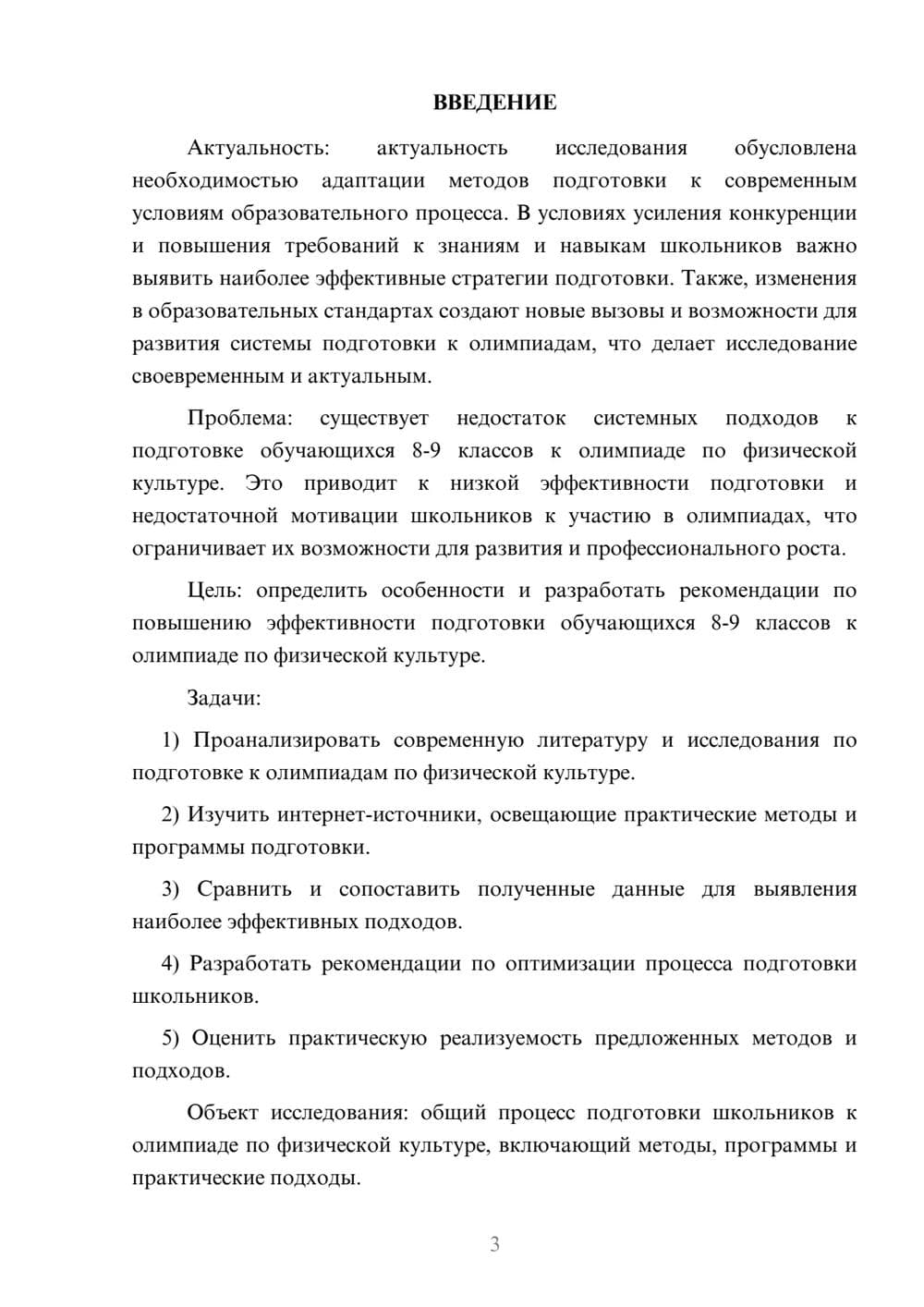 ВВЕДЕНИЕ

Актуальность: актуальность исследования обусловлена необходимостью адаптации методов подготовки к современным условиям образовательного процесса. В условиях усиления конкуренции и повышения требований к знаниям и навыкам школьников важно выявить наиболее эффективные стратегии подготовки. Также, изменения в образовательных стандартах создают новые вызовы и возможности для развития системы подготовки к олимпиадам, что делает исследование своевременным и актуальным.

Проблема: существует недостаток системных подходов к подготовке обучающихся 8-9 классов к олимпиаде по физической культуре. Это приводит к низкой эффективности подготовки и недостаточной мотивации школьников к участию в олимпиадах, что ограничивает их возможности для развития и профессионального роста.

Цель: определить особенности и разработать рекомендации по повышению эффективности подготовки обучающихся 8-9 классов к олимпиаде по физической культуре.

Задачи:

1) Проанализировать современную литературу и исследования по подготовке к олимпиадам по физической культуре.

2) Изучить интернет-источники, освещающие практические методы и программы подготовки.

3) Сравнить и сопоставить полученные данные для выявления наиболее эффективных подходов.

4) Разработать рекомендации по оптимизации процесса подготовки школьников.

5) Оценить практическую реализуемость предложенных методов и подходов.

Объект исследования: общий процесс подготовки школьников к олимпиаде по физической культуре, включающий методы, программы и практические подходы.

3